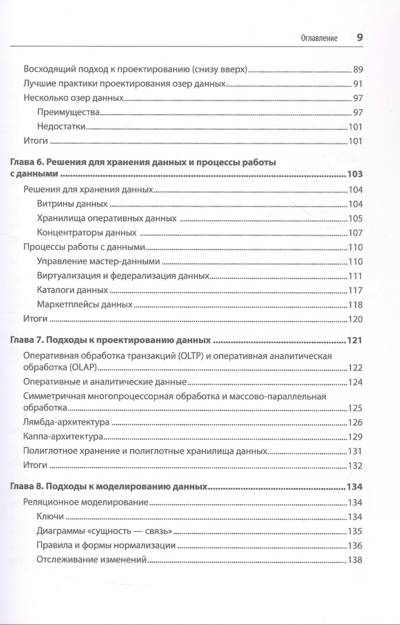 Оглавление 9

Восходящий подход к проектированию (снизу вверх) 89
Лучшие практики проектирования озер данных 91
Несколько озер данных 97
Преимущества 97
Недостатки 101
Итоги 101

Глава 6. Решения для хранения данных и процессы работы с данными 103
Решения для хранения данных 104
Витрины данных 104
Хранилища оперативных данных 105
Концентраторы данных 107
Процессы работы с данными 110
Управление мастер-данными 110
Виртуализация и федерализация данных 111
Каталоги данных 117
Маркетплейсы данных 118
Итоги 120

Глава 7. Подходы к проектированию данных 121
Оперативная обработка транзакций (OLTP) и оперативная аналитическая обработка (OLAP) 122
Оперативные и аналитические данные 124
Симметричная многопроцессорная обработка и массово-параллельная обработка 125
Лямбда-архитектура 126
Каппа-архитектура 129
Полиглотное хранение и полиглотные хранилища данных 131
Итоги 132

Глава 8. Подходы к моделированию данных 134
Реляционное моделирование 134
Ключи 134
Диаграммы «сущность — связь» 135
Правила и формы нормализации 136
Отслеживание изменений 138